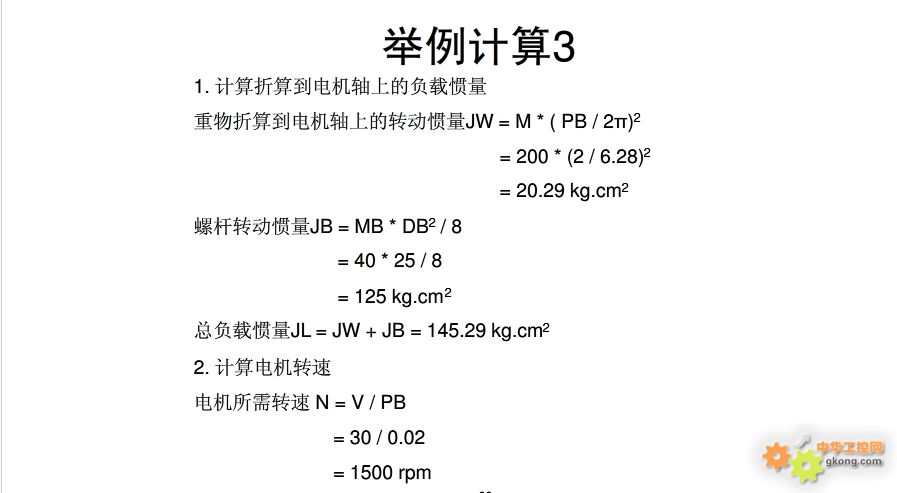 举例计算3

1. 计算折算到电机轴上的负载惯量

重物折算到电机轴上的转动惯量JW = M * ( PB / 2π)$^2$

= 200 * (2 / 6.28)$^2$

= 20.29 kg.cm$^2$

螺杆转动惯量JB = MB * DB$^2$ / 8

= 40 * 25 / 8

= 125 kg.cm$^2$

总负载惯量JL = JW + JB = 145.29 kg.cm$^2$

2. 计算电机转速

电机所需转速 N = V / PB

= 30 / 0.02

= 1500 rpm

中华工控网
gkong.com